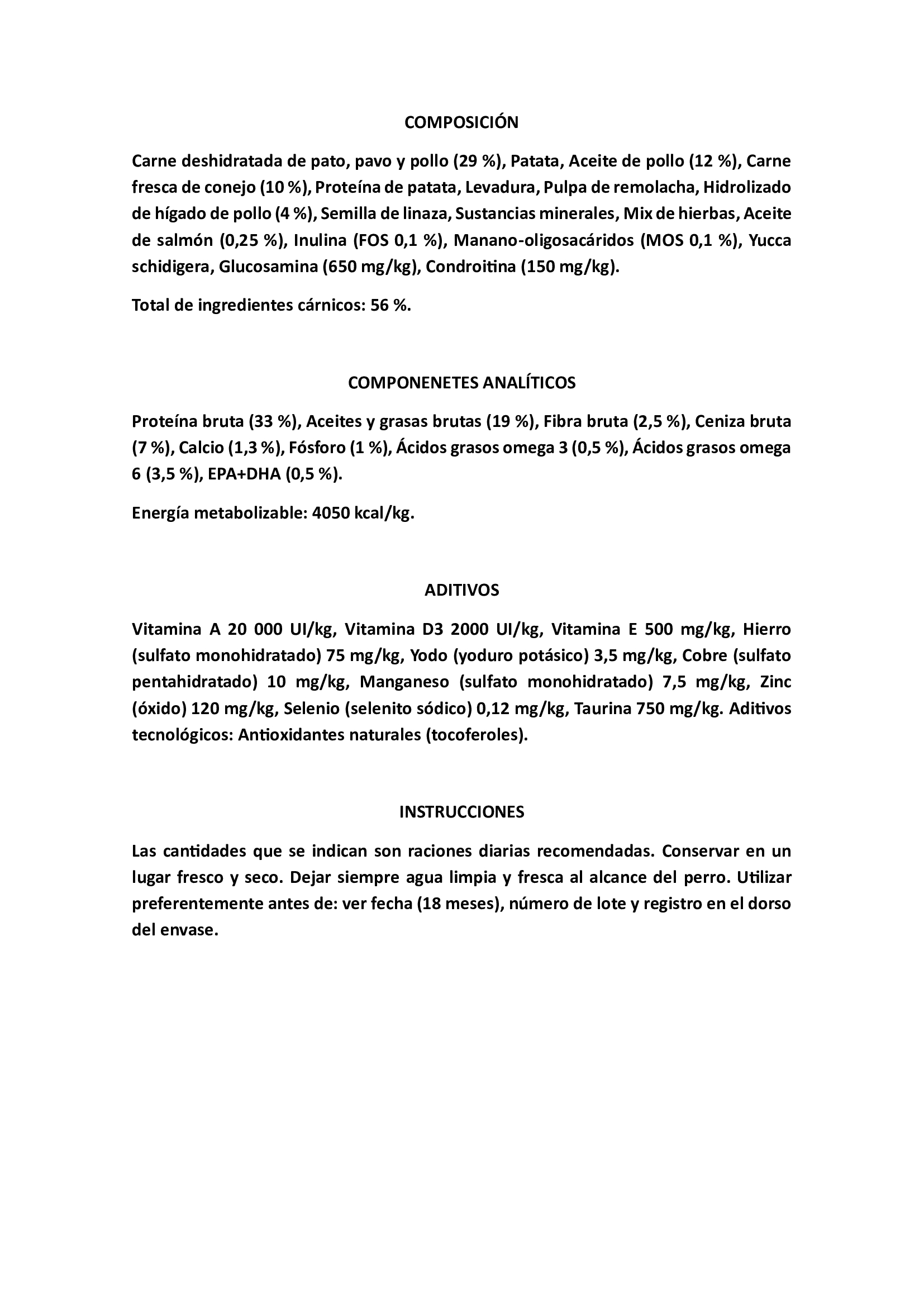 COMPOSICIÓN

Carne deshidratada de pato, pavo y pollo (29 %), Patata, Aceite de pollo (12 %), Carne fresca de conejo (10 %), Proteína de patata, Levadura, Pulpa de remolacha, Hidrolizado de hígado de pollo (4 %), Semilla de linaza, Sustancias minerales, Mix de hierbas, Aceite de salmón (0,25 %), Inulina (FOS 0,1 %), Manano-oligosacáridos (MOS 0,1 %), Yucca schidigera, Glucosamina (650 mg/kg), Condroitina (150 mg/kg).

Total de ingredientes cárnicos: 56 %.

COMPONENETES ANALÍTICOS

Proteína bruta (33 %), Aceites y grasas brutas (19 %), Fibra bruta (2,5 %), Ceniza bruta (7 %), Calcio (1,3 %), Fósforo (1 %), Ácidos grasos omega 3 (0,5 %), Ácidos grasos omega 6 (3,5 %), EPA+DHA (0,5 %).

Energía metabolizable: 4050 kcal/kg.

ADITIVOS

Vitamina A 20 000 UI/kg, Vitamina D3 2000 UI/kg, Vitamina E 500 mg/kg, Hierro (sulfato monohidratado) 75 mg/kg, Yodo (yoduro potásico) 3,5 mg/kg, Cobre (sulfato pentahidratado) 10 mg/kg, Manganeso (sulfato monohidratado) 7,5 mg/kg, Zinc (óxido) 120 mg/kg, Selenio (selenito sódico) 0,12 mg/kg, Taurina 750 mg/kg. Aditivos tecnológicos: Antioxidantes naturales (tocoferoles).

INSTRUCCIONES

Las cantidades que se indican son raciones diarias recomendadas. Conservar en un lugar fresco y seco. Dejar siempre agua limpia y fresca al alcance del perro. Utilizar preferentemente antes de: ver fecha (18 meses), número de lote y registro en el dorso del envase.